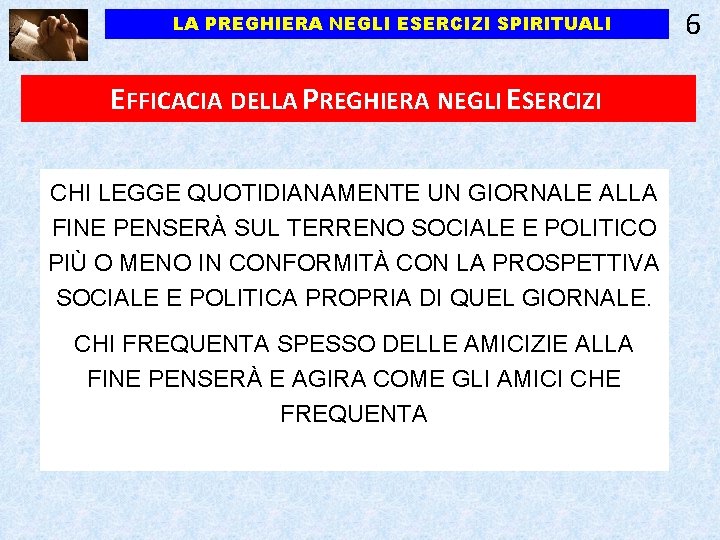 LA PREGHIERA NEGLI ESERCIZI SPIRITUALI

6

EFFICACIA DELLA PREGHIERA NEGLI ESERCIZI

CHI LEGGE QUOTIDIANAMENTE UN GIORNALE ALLA FINE PENSERÀ SUL TERRENO SOCIALE E POLITICO PIÙ O MENO IN CONFORMITÀ CON LA PROSPETTIVA SOCIALE E POLITICA PROPRIA DI QUEL GIORNALE.

CHI FREQUENTA SPESSO DELLE AMICIZIE ALLA FINE PENSERÀ E AGIRA COME GLI AMICI CHE FREQUENTA